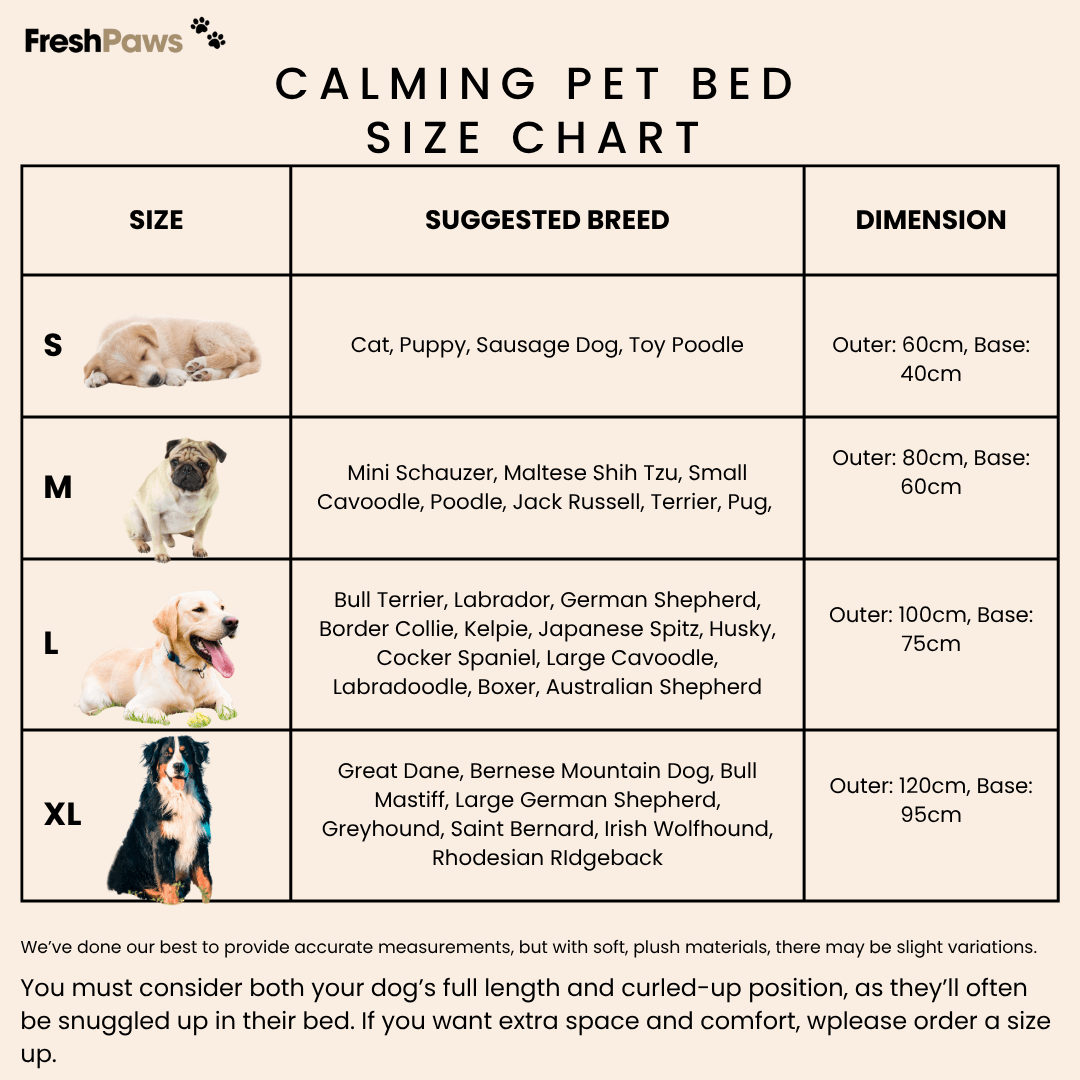 FreshPaws

CALMING PET BED SIZE CHART

| SIZE | SUGGESTED BREED | DIMENSION |
|---|---|---|
| S | Cat, Puppy, Sausage Dog, Toy Poodle | Outer: 60cm, Base: 40cm |
| M | Mini Schauzer, Maltese Shih Tzu, Small Cavoodle, Poodle, Jack Russell, Terrier, Pug, | Outer: 80cm, Base: 60cm |
| L | Bull Terrier, Labrador, German Shepherd, Border Collie, Kelpie, Japanese Spitz, Husky, Cocker Spaniel, Large Cavoodle, Labradoodle, Boxer, Australian Shepherd | Outer: 100cm, Base: 75cm |
| XL | Great Dane, Bernese Mountain Dog, Bull Mastiff, Large German Shepherd, Greyhound, Saint Bernard, Irish Wolfhound, Rhodesian RIdgeback | Outer: 120cm, Base: 95cm |

We've done our best to provide accurate measurements, but with soft, plush materials, there may be slight variations.

You must consider both your dog's full length and curled-up position, as they'll often be snuggled up in their bed. If you want extra space and comfort, wplease order a size up.